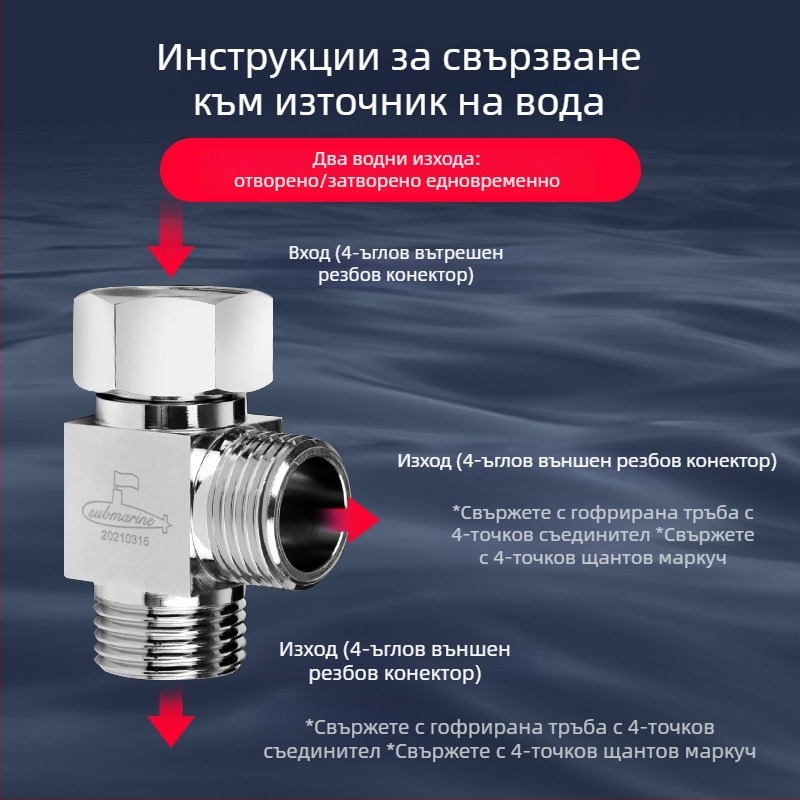 Инструкции за свързване към източник на вода

Два водни изхода:
отворено/затворено едновременно

Вход (4-ъглов вътрешен резбов конектор)

submarine
20210316

Изход (4-ъглов външен резбов конектор)

*Свържете с гофрирана тръба с 4-точков съединител *Свържете с 4-точков щантов маркуч

Изход (4-ъглов външен резбов конектор)

*Свържете с гофрирана тръба с 4-точков съединител *Свържете с 4-точков щантов маркуч